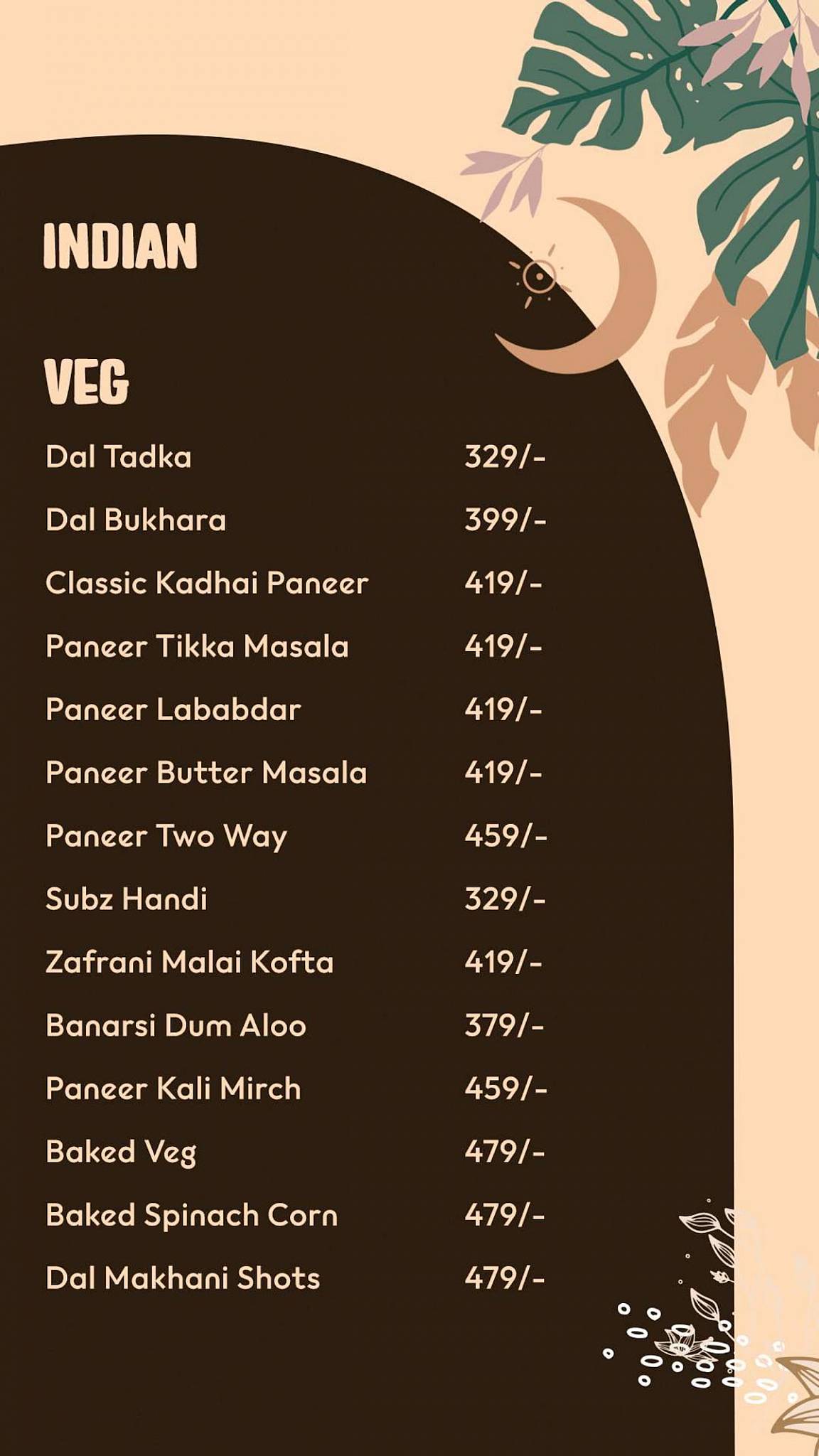 INDIAN

VEG

Dal Tadka 329/-

Dal Bukhara 399/-

Classic Kadhai Paneer 419/-

Paneer Tikka Masala 419/-

Paneer Lababdar 419/-

Paneer Butter Masala 419/-

Paneer Two Way 459/-

Subz Handi 329/-

Zafrani Malai Kofta 419/-

Banarsi Dum Aloo 379/-

Paneer Kali Mirch 459/-

Baked Veg 479/-

Baked Spinach Corn 479/-

Dal Makhani Shots 479/-